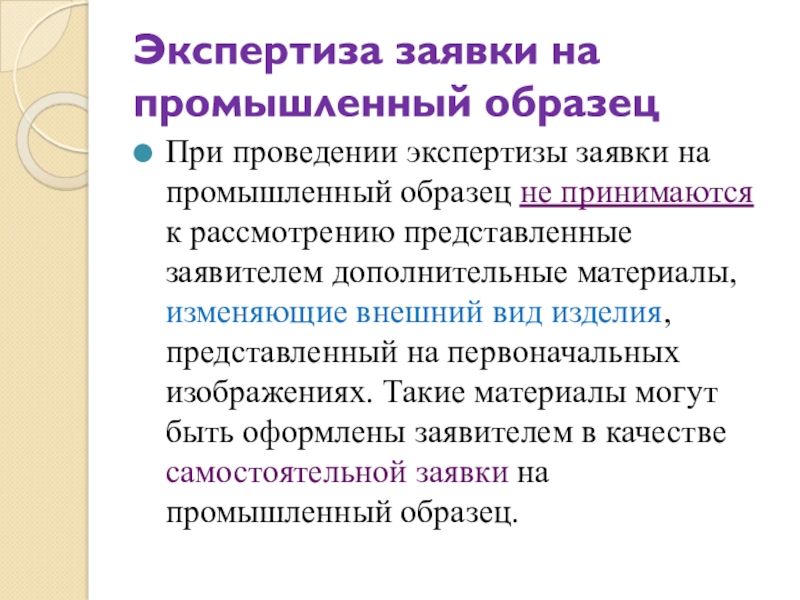 Экспертиза заявки на промышленный образец

При проведении экспертизы заявки на промышленный образец не принимаются к рассмотрению представленные заявителем дополнительные материалы, изменяющие внешний вид изделия, представленный на первоначальных изображениях. Такие материалы могут быть оформлены заявителем в качестве самостоятельной заявки на промышленный образец.